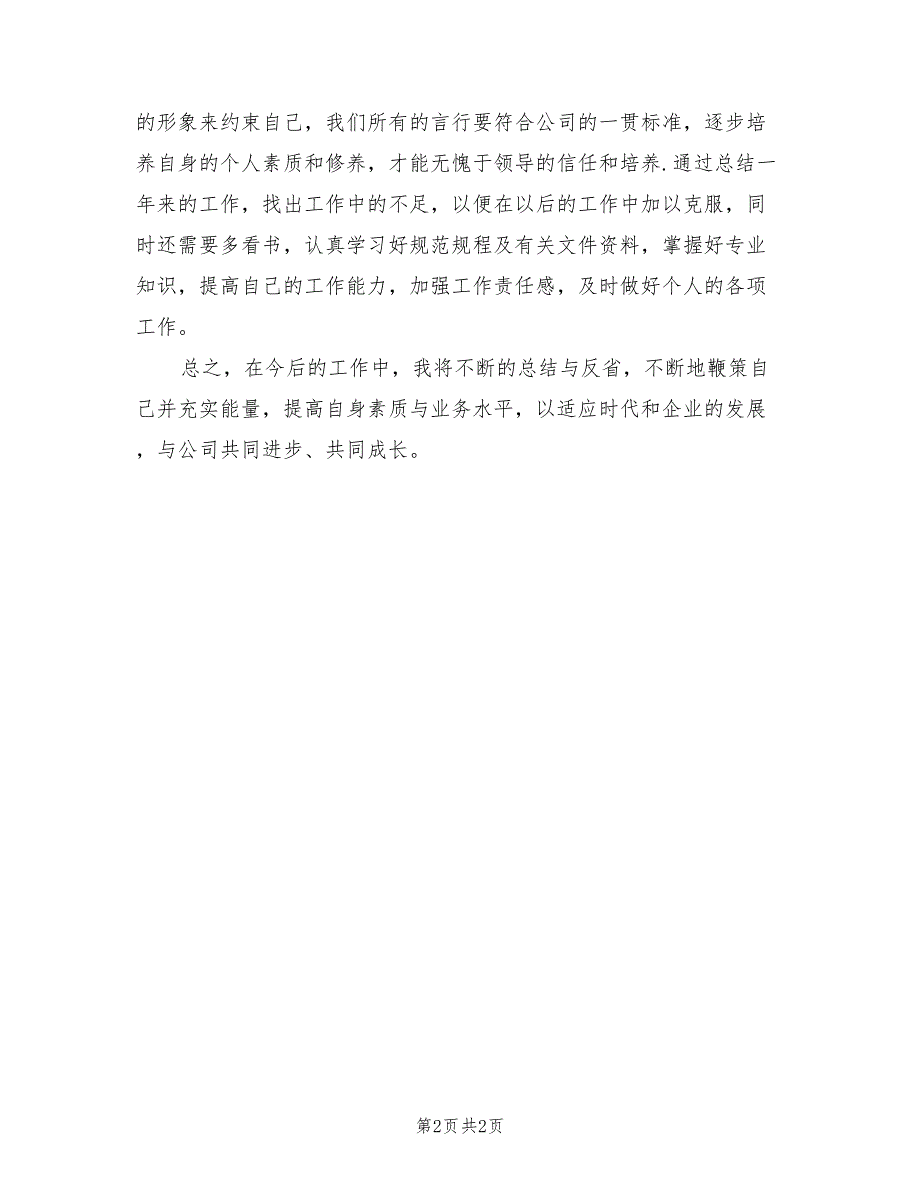 的形象来约束自己，我们所有的言行要符合公司的一贯标准，逐步培养自身的个人素质和修养，才能无愧于领导的信任和培养.通过总结一年来的工作，找出工作中的不足，以便在以后的工作中加以克服，同时还需要多看书，认真学习好规范规程及有关文件资料，掌握好专业知识，提高自己的工作能力，加强工作责任感，及时做好个人的各项工作。

总之，在今后的工作中，我将不断的总结与反省，不断地鞭策自己并充实能量，提高自身素质与业务水平，以适应时代和企业的发展，与公司共同进步、共同成长。

第2页 共2页